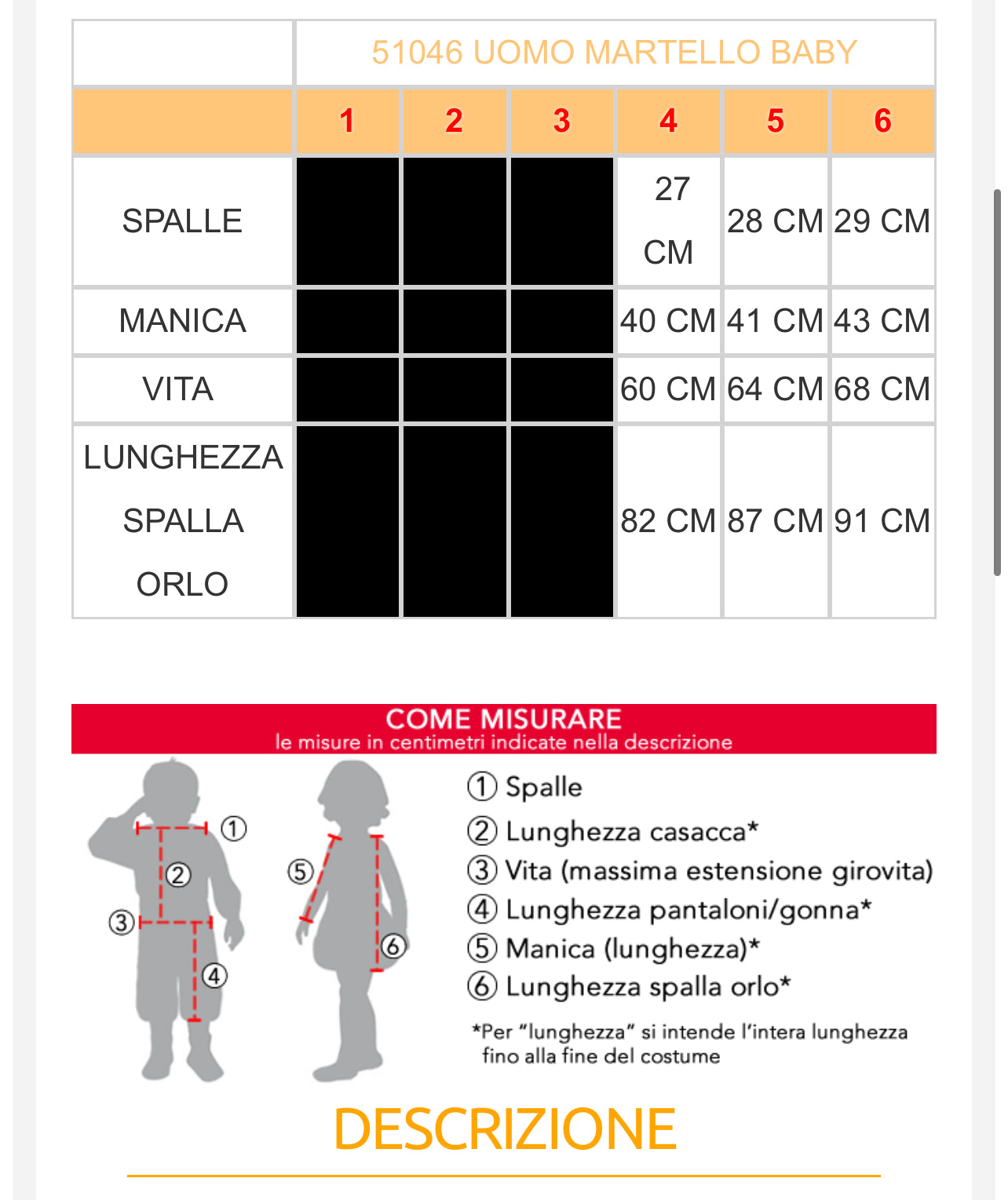 | | 51046 UOMO MARTELLO BABY | | | | | |
|---|---|---|---|---|---|---|
| | 1 | 2 | 3 | 4 | 5 | 6 |
| SPALLE | | | | 27 CM | 28 CM | 29 CM |
| MANICA | | | | 40 CM | 41 CM | 43 CM |
| VITA | | | | 60 CM | 64 CM | 68 CM |
| LUNGHEZZA SPALLA ORLO | | | | 82 CM | 87 CM | 91 CM |

COME MISURARE
le misure in centimetri indicate nella descrizione

① ② ③ ④ ⑤ ⑥

① Spalle
② Lunghezza casacca*
③ Vita (massima estensione girovita)
④ Lunghezza pantaloni/gonna*
⑤ Manica (lunghezza)*
⑥ Lunghezza spalla orlo*

*Per "lunghezza" si intende l'intera lunghezza fino alla fine del costume

DESCRIZIONE